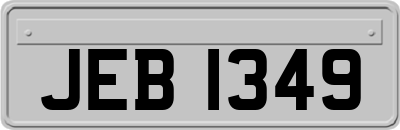 JEB 1349